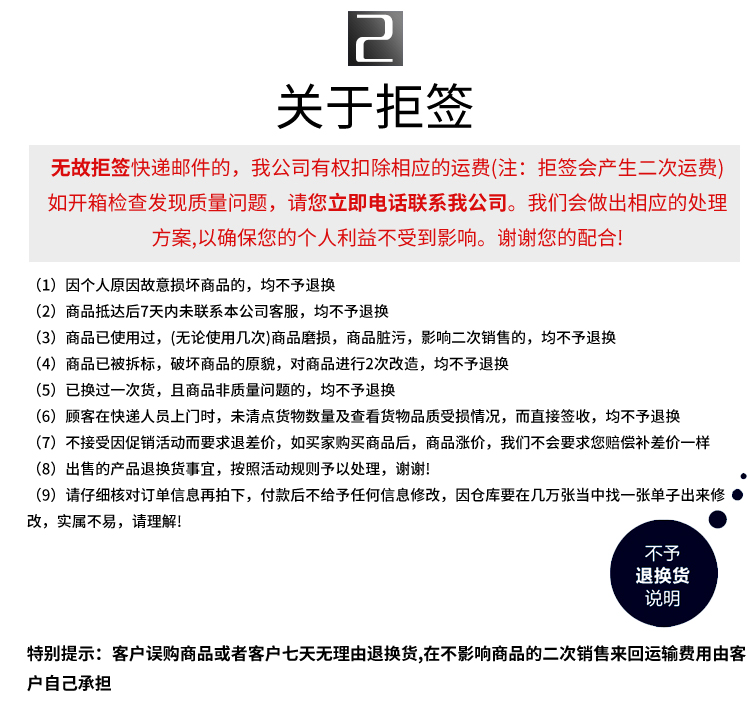 2

关于拒签

无故拒签快递邮件的，我公司有权扣除相应的运费(注：拒签会产生二次运费)如开箱检查发现质量问题，请您立即电话联系我公司。我们会做出相应的处理方案,以确保您的个人利益不受到影响。谢谢您的配合!

（1）因个人原因故意损坏商品的，均不予退换
（2）商品抵达后7天内未联系本公司客服，均不予退换
（3）商品已使用过，(无论使用几次)商品磨损，商品脏污，影响二次销售的，均不予退换
（4）商品已被拆标，破坏商品的原貌，对商品进行2次改造，均不予退换
（5）已换过一次货，且商品非质量问题的，均不予退换
（6）顾客在快递人员上门时，未清点货物数量及查看货物品质受损情况，而直接签收，均不予退换
（7）不接受因促销活动而要求退差价，如买家购买商品后，商品涨价，我们不会要求您赔偿补差价一样
（8）出售的产品退换货事宜，按照活动规则予以处理，谢谢!
（9）请仔细核对订单信息再拍下，付款后不给予任何信息修改，因仓库要在几万张当中找一张单子出来修改，实属不易，请理解!

不予
退换货
说明

特别提示：客户误购商品或者客户七天无理由退换货,在不影响商品的二次销售来回运输费用由客户自己承担